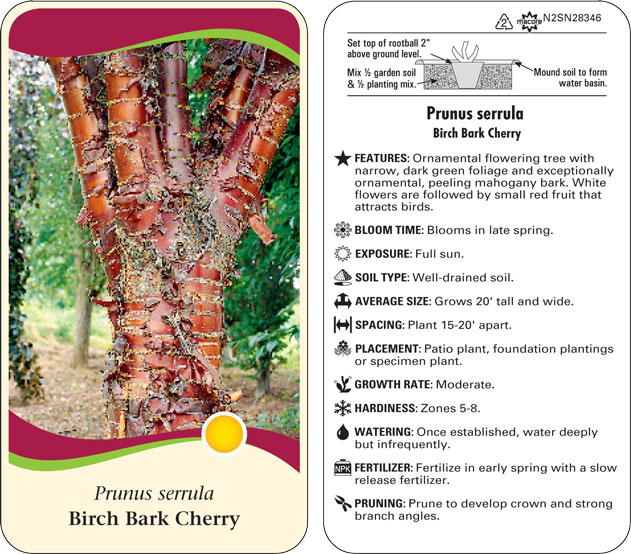 Prunus serrula
Birch Bark Cherry

2 macore N2SN28346

Set top of rootball 2" above ground level.
Mix ½ garden soil & ½ planting mix.
Mound soil to form water basin.

Prunus serrula
Birch Bark Cherry

FEATURES: Ornamental flowering tree with narrow, dark green foliage and exceptionally ornamental, peeling mahogany bark. White flowers are followed by small red fruit that attracts birds.

BLOOM TIME: Blooms in late spring.

EXPOSURE: Full sun.

SOIL TYPE: Well-drained soil.

AVERAGE SIZE: Grows 20' tall and wide.

SPACING: Plant 15-20' apart.

PLACEMENT: Patio plant, foundation plantings or specimen plant.

GROWTH RATE: Moderate.

HARDINESS: Zones 5-8.

WATERING: Once established, water deeply but infrequently.

NPK FERTILIZER: Fertilize in early spring with a slow release fertilizer.

PRUNING: Prune to develop crown and strong branch angles.